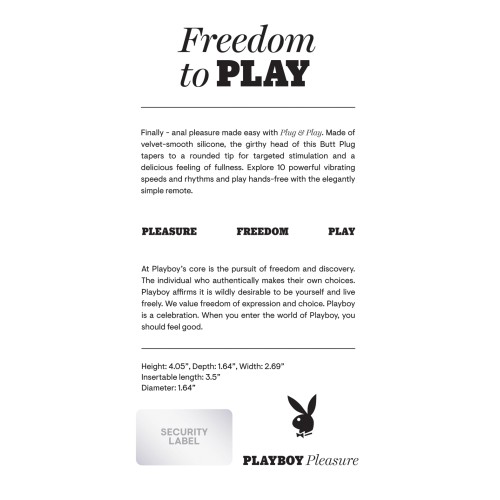 Freedom to PLAY

Finally - anal pleasure made easy with Plug & Play. Made of velvet-smooth silicone, the girthy head of this Butt Plug tapers to a rounded tip for targeted stimulation and a delicious feeling of fullness. Explore 10 powerful vibrating speeds and rhythms and play hands-free with the elegantly simple remote.

PLEASURE FREEDOM PLAY

At Playboy's core is the pursuit of freedom and discovery. The individual who authentically makes their own choices. Playboy affirms it is wildly desirable to be yourself and live freely. We value freedom of expression and choice. Playboy is a celebration. When you enter the world of Playboy, you should feel good.

Height: 4.05", Depth: 1.64", Width: 2.69"
Insertable length: 3.5"
Diameter: 1.64"

SECURITY LABEL

PLAYBOY Pleasure